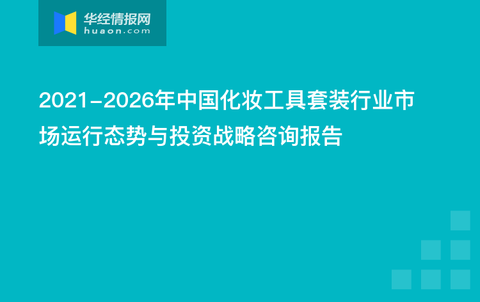 华经情报网
huaon.com

2021-2026年中国化妆工具套装行业市场运行态势与投资战略咨询报告